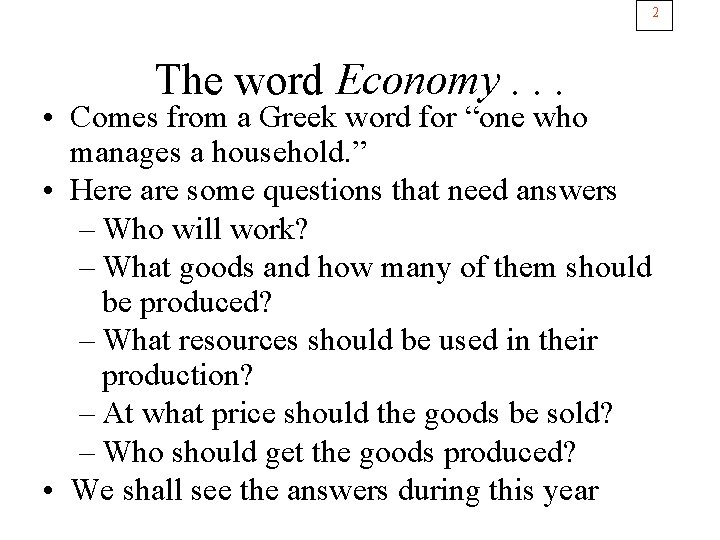 2

The word Economy . . .

• Comes from a Greek word for "one who manages a household."
• Here are some questions that need answers
– Who will work?
– What goods and how many of them should be produced?
– What resources should be used in their production?
– At what price should the goods be sold?
– Who should get the goods produced?
• We shall see the answers during this year